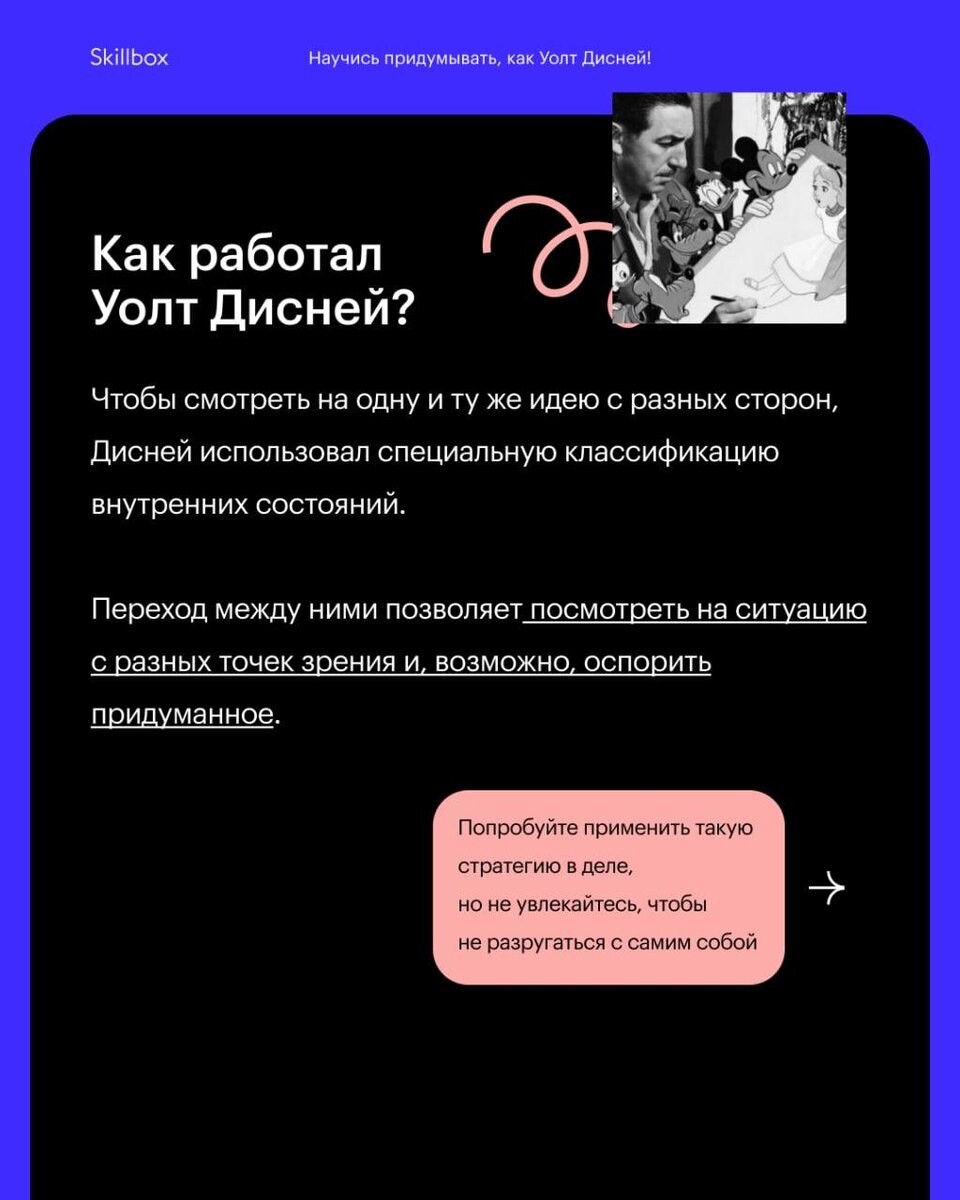 Skillbox

Научись придумывать, как Уолт Дисней!

Как работал Уолт Дисней?

Чтобы смотреть на одну и ту же идею с разных сторон, Дисней использовал специальную классификацию внутренних состояний.

Переход между ними позволяет посмотреть на ситуацию с разных точек зрения и, возможно, оспорить придуманное.

Попробуйте применить такую стратегию в деле, но не увлекайтесь, чтобы не разругаться с самим собой